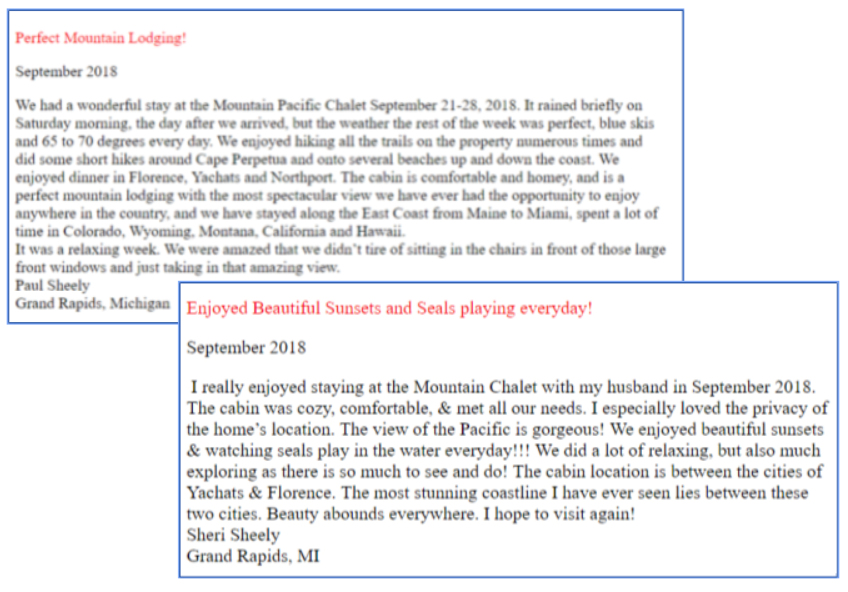 Perfect Mountain Lodging!

September 2018

We had a wonderful stay at the Mountain Pacific Chalet September 21-28, 2018. It rained briefly on Saturday morning, the day after we arrived, but the weather the rest of the week was perfect, blue skis and 65 to 70 degrees every day. We enjoyed hiking all the trails on the property numerous times and did some short hikes around Cape Perpetua and onto several beaches up and down the coast. We enjoyed dinner in Florence, Yachats and Northport. The cabin is comfortable and homey, and is a perfect mountain lodging with the most spectacular view we have ever had the opportunity to enjoy anywhere in the country, and we have stayed along the East Coast from Maine to Miami, spent a lot of time in Colorado, Wyoming, Montana, California and Hawaii.
It was a relaxing week. We were amazed that we didn't tire of sitting in the chairs in front of those large front windows and just taking in that amazing view.
Paul Sheely
Grand Rapids, Michigan

Enjoyed Beautiful Sunsets and Seals playing everyday!

September 2018

I really enjoyed staying at the Mountain Chalet with my husband in September 2018. The cabin was cozy, comfortable, & met all our needs. I especially loved the privacy of the home's location. The view of the Pacific is gorgeous! We enjoyed beautiful sunsets & watching seals play in the water everyday!!! We did a lot of relaxing, but also much exploring as there is so much to see and do! The cabin location is between the cities of Yachats & Florence. The most stunning coastline I have ever seen lies between these two cities. Beauty abounds everywhere. I hope to visit again!
Sheri Sheely
Grand Rapids, MI